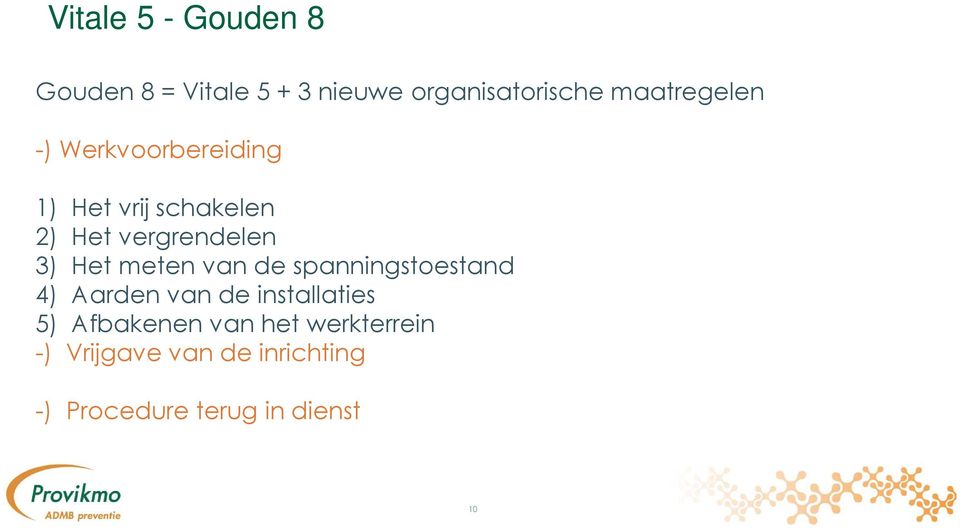 Vitale 5 - Gouden 8

Gouden 8 = Vitale 5 + 3 nieuwe organisatorische maatregelen

-) Werkvoorbereiding

1) Het vrij schakelen
2) Het vergrendelen
3) Het meten van de spanningstoestand
4) Aarden van de installaties
5) Afbakenen van het werkterrein
-) Vrijgave van de inrichting

-) Procedure terug in dienst

Provikmo
ADMB preventie

10